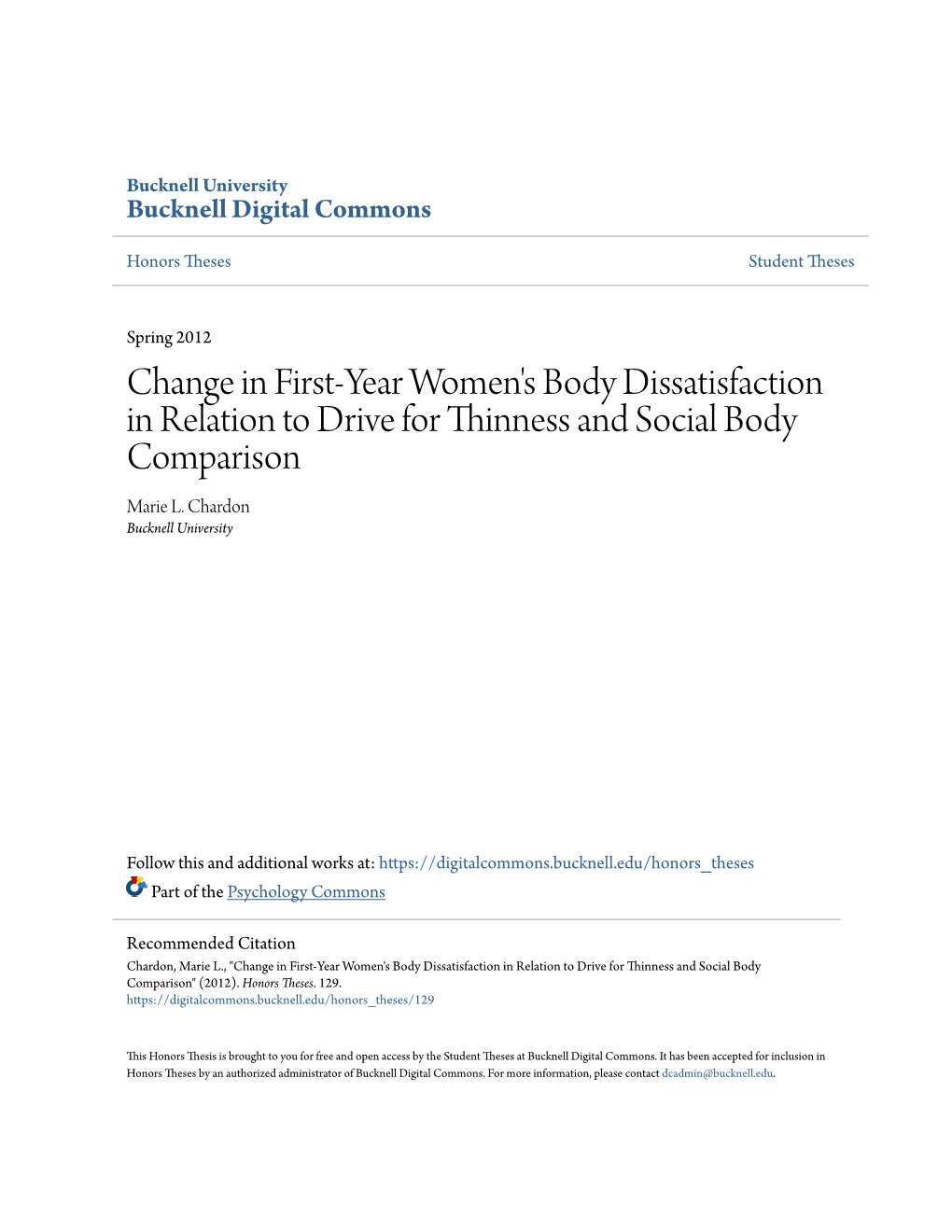 Bucknell University
Bucknell Digital Commons

Honors Theses

Student Theses

Spring 2012

Change in First-Year Women's Body Dissatisfaction in Relation to Drive for Thinness and Social Body Comparison

Marie L. Chardon
Bucknell University

Follow this and additional works at: https://digitalcommons.bucknell.edu/honors_theses

Part of the Psychology Commons

Recommended Citation
Chardon, Marie L., "Change in First-Year Women's Body Dissatisfaction in Relation to Drive for Thinness and Social Body Comparison" (2012). Honors Theses. 129.
https://digitalcommons.bucknell.edu/honors_theses/129

This Honors Thesis is brought to you for free and open access by the Student Theses at Bucknell Digital Commons. It has been accepted for inclusion in Honors Theses by an authorized administrator of Bucknell Digital Commons. For more information, please contact dcadmin@bucknell.edu.